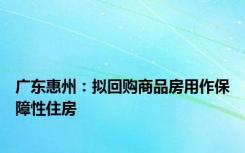 广东惠州：拟回购商品房用作保障性住房